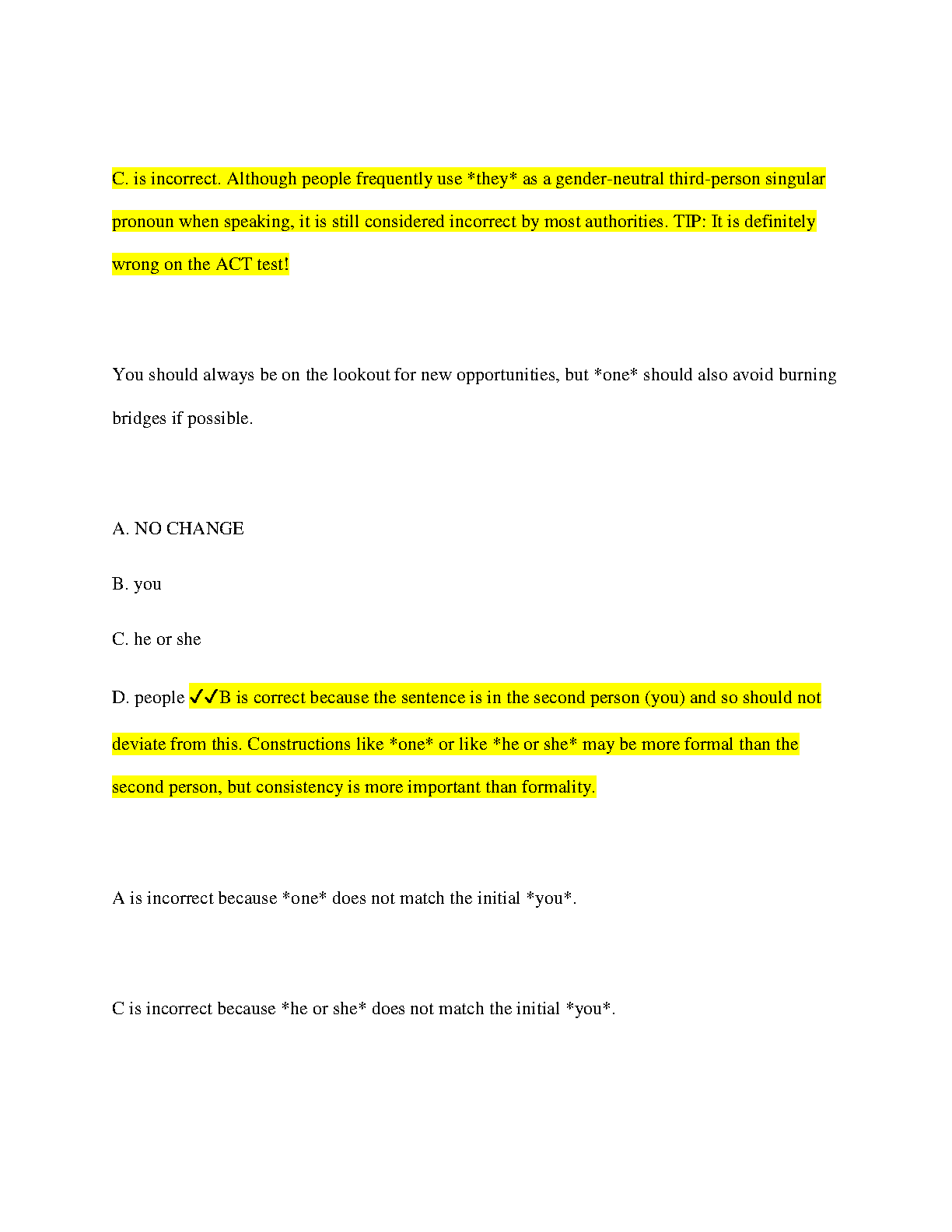 C. is incorrect. Although people frequently use *they* as a gender-neutral third-person singular pronoun when speaking, it is still considered incorrect by most authorities. TIP: It is definitely wrong on the ACT test!

You should always be on the lookout for new opportunities, but *one* should also avoid burning bridges if possible.

A. NO CHANGE

B. you

C. he or she

D. people ✓✓B is correct because the sentence is in the second person (you) and so should not deviate from this. Constructions like *one* or like *he or she* may be more formal than the second person, but consistency is more important than formality.

A is incorrect because *one* does not match the initial *you*.

C is incorrect because *he or she* does not match the initial *you*.